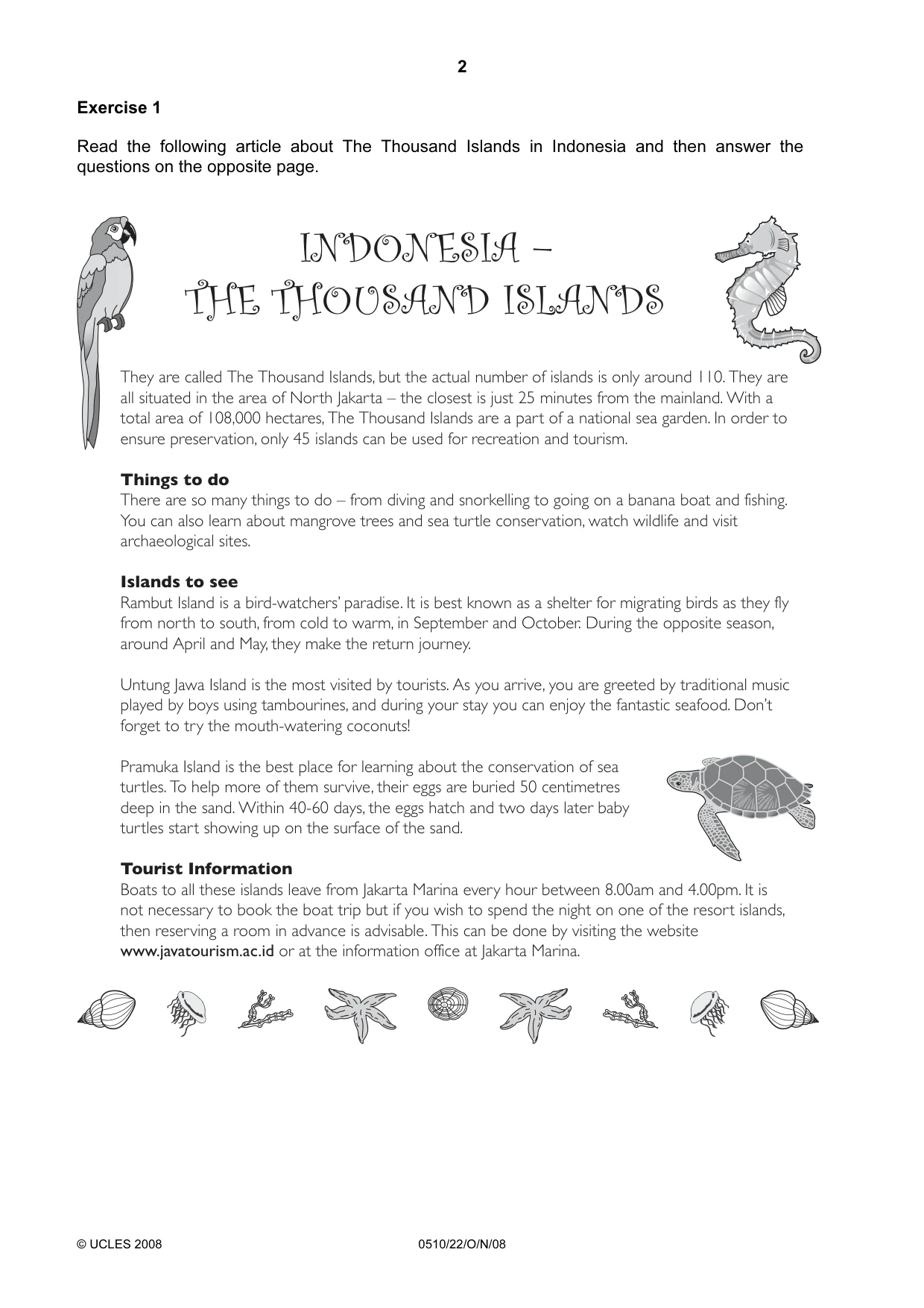 2

Exercise 1

Read the following article about The Thousand Islands in Indonesia and then answer the questions on the opposite page.

INDONESIA –
THE THOUSAND ISLANDS

They are called The Thousand Islands, but the actual number of islands is only around 110. They are all situated in the area of North Jakarta – the closest is just 25 minutes from the mainland. With a total area of 108,000 hectares, The Thousand Islands are a part of a national sea garden. In order to ensure preservation, only 45 islands can be used for recreation and tourism.

Things to do
There are so many things to do – from diving and snorkelling to going on a banana boat and fishing. You can also learn about mangrove trees and sea turtle conservation, watch wildlife and visit archaeological sites.

Islands to see
Rambut Island is a bird-watchers' paradise. It is best known as a shelter for migrating birds as they fly from north to south, from cold to warm, in September and October. During the opposite season, around April and May, they make the return journey.

Untung Jawa Island is the most visited by tourists. As you arrive, you are greeted by traditional music played by boys using tambourines, and during your stay you can enjoy the fantastic seafood. Don't forget to try the mouth-watering coconuts!

Pramuka Island is the best place for learning about the conservation of sea turtles. To help more of them survive, their eggs are buried 50 centimetres deep in the sand. Within 40-60 days, the eggs hatch and two days later baby turtles start showing up on the surface of the sand.

Tourist Information
Boats to all these islands leave from Jakarta Marina every hour between 8.00am and 4.00pm. It is not necessary to book the boat trip but if you wish to spend the night on one of the resort islands, then reserving a room in advance is advisable. This can be done by visiting the website www.javatourism.ac.id or at the information office at Jakarta Marina.

© UCLES 2008 0510/22/O/N/08